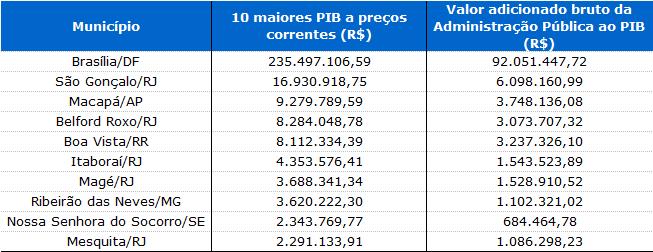 | Município | 10 maiores PIB a preços correntes (R$) | Valor adicionado bruto da Administração Pública ao PIB (R$) |
|---|---|---|
| Brasília/DF | 235.497.106,59 | 92.051.447,72 |
| São Gonçalo/RJ | 16.930.918,75 | 6.098.160,99 |
| Macapá/AP | 9.279.789,59 | 3.748.136,08 |
| Belford Roxo/RJ | 8.284.048,78 | 3.073.707,32 |
| Boa Vista/RR | 8.112.334,39 | 3.237.326,10 |
| Itaboraí/RJ | 4.353.576,41 | 1.543.523,89 |
| Magé/RJ | 3.688.341,34 | 1.528.910,52 |
| Ribeirão das Neves/MG | 3.620.222,30 | 1.102.321,02 |
| Nossa Senhora do Socorro/SE | 2.343.769,77 | 684.464,78 |
| Mesquita/RJ | 2.291.133,91 | 1.086.298,23 |